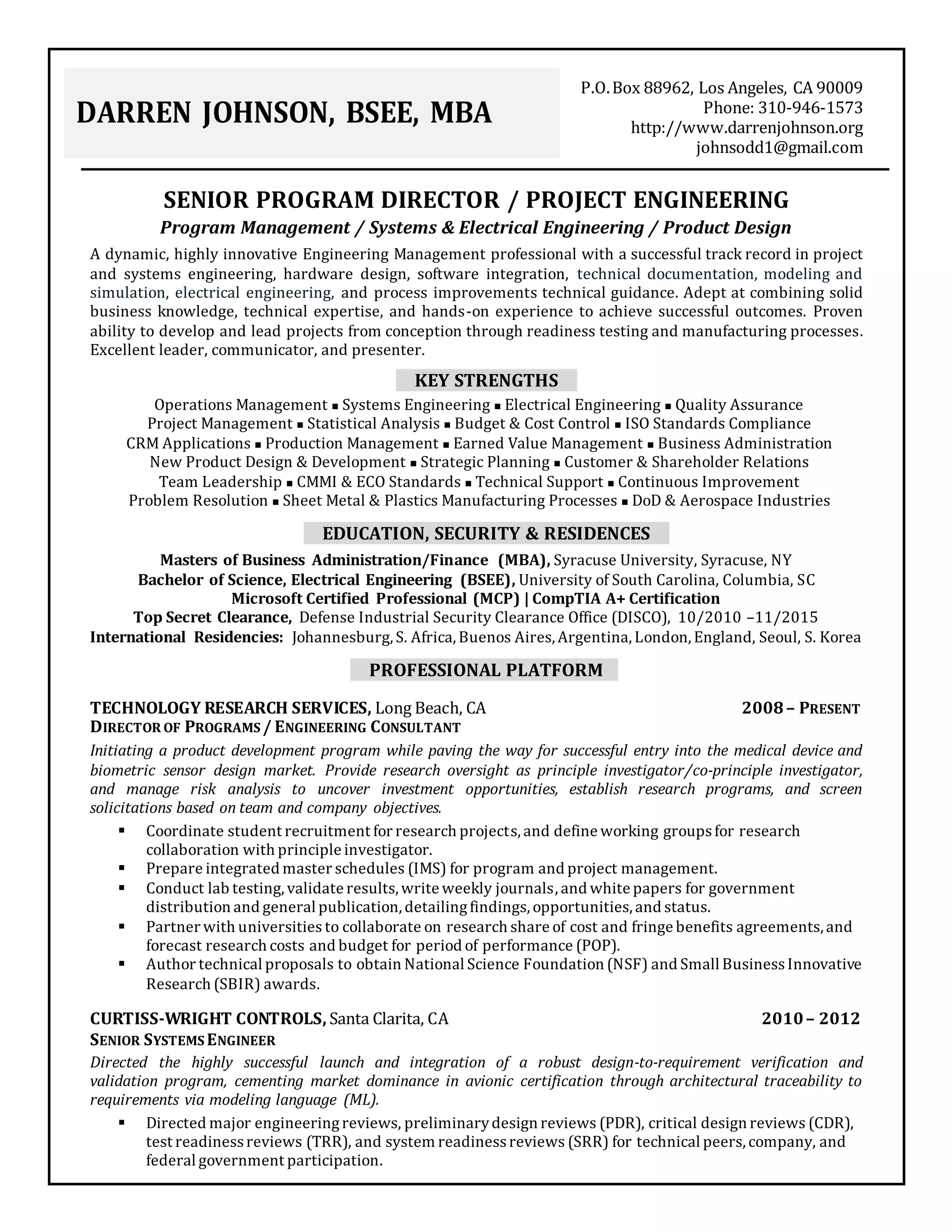 DARREN JOHNSON, BSEE, MBA

P.O. Box 88962, Los Angeles, CA 90009
Phone: 310-946-1573
http://www.darrenjohnson.org
johnsodd1@gmail.com

SENIOR PROGRAM DIRECTOR / PROJECT ENGINEERING
Program Management / Systems & Electrical Engineering / Product Design

A dynamic, highly innovative Engineering Management professional with a successful track record in project and systems engineering, hardware design, software integration, technical documentation, modeling and simulation, electrical engineering, and process improvements technical guidance. Adept at combining solid business knowledge, technical expertise, and hands-on experience to achieve successful outcomes. Proven ability to develop and lead projects from conception through readiness testing and manufacturing processes. Excellent leader, communicator, and presenter.

KEY STRENGTHS

Operations Management ▪ Systems Engineering ▪ Electrical Engineering ▪ Quality Assurance
Project Management ▪ Statistical Analysis ▪ Budget & Cost Control ▪ ISO Standards Compliance
CRM Applications ▪ Production Management ▪ Earned Value Management ▪ Business Administration
New Product Design & Development ▪ Strategic Planning ▪ Customer & Shareholder Relations
Team Leadership ▪ CMMI & ECO Standards ▪ Technical Support ▪ Continuous Improvement
Problem Resolution ▪ Sheet Metal & Plastics Manufacturing Processes ▪ DoD & Aerospace Industries

EDUCATION, SECURITY & RESIDENCES

Masters of Business Administration/Finance (MBA), Syracuse University, Syracuse, NY
Bachelor of Science, Electrical Engineering (BSEE), University of South Carolina, Columbia, SC
Microsoft Certified Professional (MCP) | CompTIA A+ Certification
Top Secret Clearance, Defense Industrial Security Clearance Office (DISCO), 10/2010 –11/2015
International Residencies: Johannesburg, S. Africa, Buenos Aires, Argentina, London, England, Seoul, S. Korea

PROFESSIONAL PLATFORM

TECHNOLOGY RESEARCH SERVICES, Long Beach, CA 2008 – PRESENT
DIRECTOR OF PROGRAMS / ENGINEERING CONSULTANT
Initiating a product development program while paving the way for successful entry into the medical device and biometric sensor design market. Provide research oversight as principle investigator/co-principle investigator, and manage risk analysis to uncover investment opportunities, establish research programs, and screen solicitations based on team and company objectives.
▪ Coordinate student recruitment for research projects, and define working groups for research collaboration with principle investigator.
▪ Prepare integrated master schedules (IMS) for program and project management.
▪ Conduct lab testing, validate results, write weekly journals, and white papers for government distribution and general publication, detailing findings, opportunities, and status.
▪ Partner with universities to collaborate on research share of cost and fringe benefits agreements, and forecast research costs and budget for period of performance (POP).
▪ Author technical proposals to obtain National Science Foundation (NSF) and Small Business Innovative Research (SBIR) awards.

CURTISS-WRIGHT CONTROLS, Santa Clarita, CA 2010 – 2012
SENIOR SYSTEMS ENGINEER
Directed the highly successful launch and integration of a robust design-to-requirement verification and validation program, cementing market dominance in avionic certification through architectural traceability to requirements via modeling language (ML).
▪ Directed major engineering reviews, preliminary design reviews (PDR), critical design reviews (CDR), test readiness reviews (TRR), and system readiness reviews (SRR) for technical peers, company, and federal government participation.